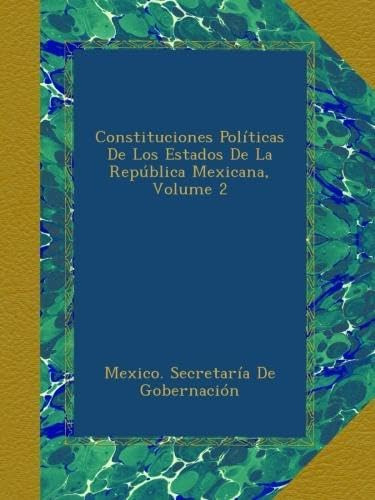 Constituciones Políticas De Los Estados De La República Mexicana, Volume 2

Mexico. Secretaría De Gobernación